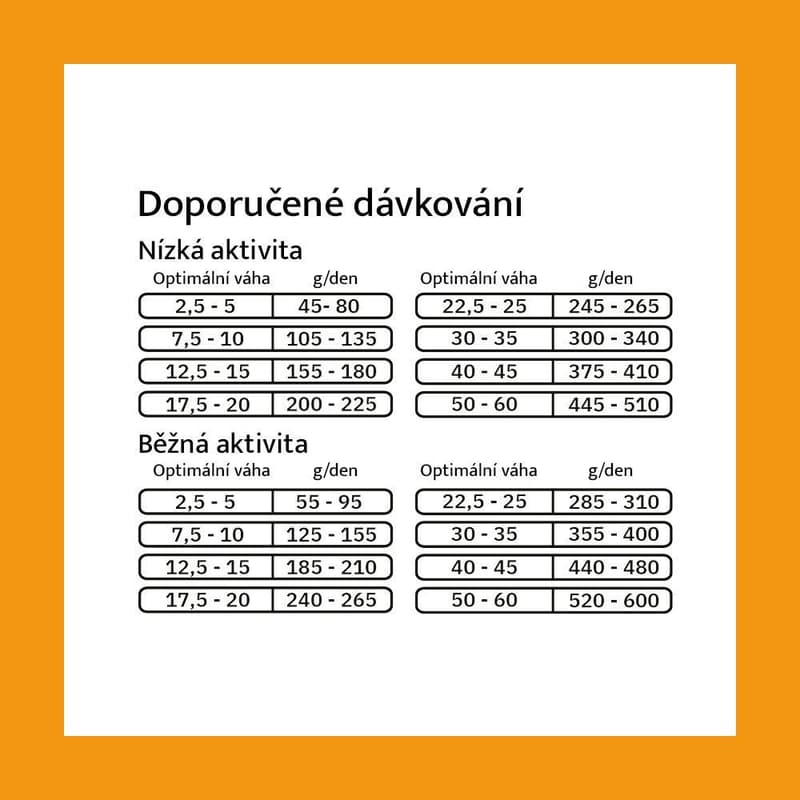 Doporučené dávkování

Nízká aktivita

| Optimální váha | g/den |
|---|---|
| 2,5 - 5 | 45- 80 |
| 7,5 - 10 | 105 - 135 |
| 12,5 - 15 | 155 - 180 |
| 17,5 - 20 | 200 - 225 |

| Optimální váha | g/den |
|---|---|
| 22,5 - 25 | 245 - 265 |
| 30 - 35 | 300 - 340 |
| 40 - 45 | 375 - 410 |
| 50 - 60 | 445 - 510 |

Běžná aktivita

| Optimální váha | g/den |
|---|---|
| 2,5 - 5 | 55 - 95 |
| 7,5 - 10 | 125 - 155 |
| 12,5 - 15 | 185 - 210 |
| 17,5 - 20 | 240 - 265 |

| Optimální váha | g/den |
|---|---|
| 22,5 - 25 | 285 - 310 |
| 30 - 35 | 355 - 400 |
| 40 - 45 | 440 - 480 |
| 50 - 60 | 520 - 600 |